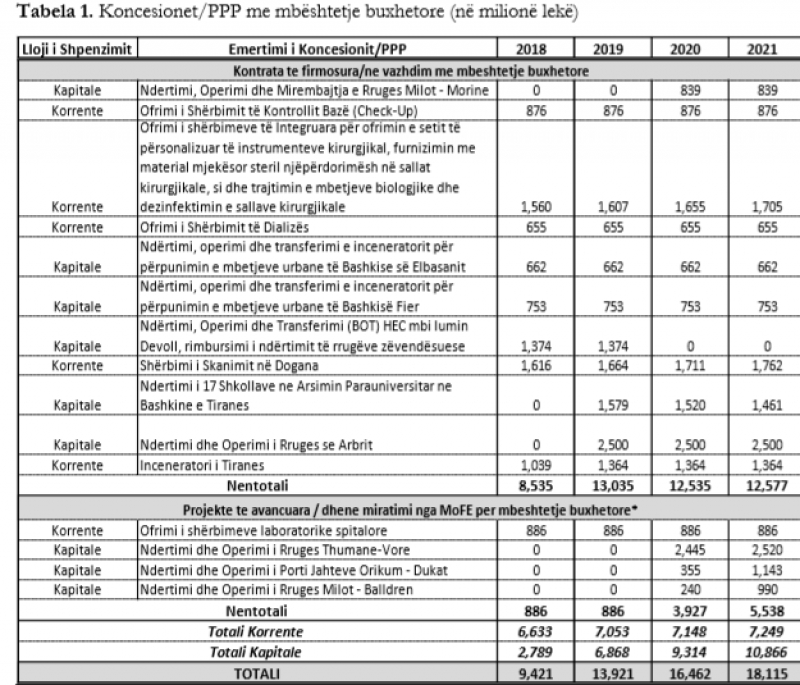 **Tabela 1.** Koncesionet/PPP me mbështetje buxhetore (në milionë lekë)

| Lloji i Shpenzimit | Emertimi i Koncesionit/PPP | 2018 | 2019 | 2020 | 2021 |
|---|---|---|---|---|---|
| Kontrata te firmosura/ne vazhdim me mbeshtetje buxhetore | | | | | |
| Kapitale | Ndertimi, Operimi dhe Mirembajtja e Rruges Milot - Morine | 0 | 0 | 839 | 839 |
| Korrente | Ofrimi i Shërbimit të Kontrollit Bazë (Check-Up) | 876 | 876 | 876 | 876 |
| Korrente | Ofrimi i shërbimeve të Integruara për ofrimin e setit të përsonalizuar të instrumenteve kirurgjikal, furnizimin me material mjekësor steril njëpërdorimësh në sallat kirurgjikale, si dhe trajtimin e mbetjeve biologjike dhe dezinfektimin e sallave kirurgjikale | 1,560 | 1,607 | 1,655 | 1,705 |
| Korrente | Ofrimi i Shërbimit të Dializës | 655 | 655 | 655 | 655 |
| Kapitale | Ndërtimi, operimi dhe transferimi e inceneratorit për përpunimin e mbetjeve urbane të Bashkise së Elbasanit | 662 | 662 | 662 | 662 |
| Kapitale | Ndërtimi, operimi dhe transferimi e inceneratorit për përpunimin e mbetjeve urbane të Bashkisë Fier | 753 | 753 | 753 | 753 |
| Kapitale | Ndërtimi, Operimi dhe Transferimi (BOT) HEC mbi lumin Devoll, rimbursimi i ndërtimit të rrugëve zëvendësuese | 1,374 | 1,374 | 0 | 0 |
| Korrente | Shërbimi i Skanimit në Dogana | 1,616 | 1,664 | 1,711 | 1,762 |
| Kapitale | Ndertimi i 17 Shkollave ne Arsimin Parauniversitar ne Bashkine e Tiranes | 0 | 1,579 | 1,520 | 1,461 |
| Kapitale | Ndertimi dhe Operimi i Rruges se Arbrit | 0 | 2,500 | 2,500 | 2,500 |
| Korrente | Inceneratori i Tiranes | 1,039 | 1,364 | 1,364 | 1,364 |
| | **Nentotali** | **8,535** | **13,035** | **12,535** | **12,577** |
| Projekte te avancuara / dhene miratimi nga MoFE per mbeshtetje buxhetore* | | | | | |
| Korrente | Ofrimi i shërbimeve laboratorike spitalore | 886 | 886 | 886 | 886 |
| Kapitale | Ndertimi dhe Operimi i Rruges Thumane-Vore | 0 | 0 | 2,445 | 2,520 |
| Kapitale | Ndertimi dhe Operimi i Porti Jahteve Orikum - Dukat | 0 | 0 | 355 | 1,143 |
| Kapitale | Ndertimi dhe Operimi i Rruges Milot - Balldren | 0 | 0 | 240 | 990 |
| | **Nentotali** | **886** | **886** | **3,927** | **5,538** |
| | ***Totali Korrente*** | ***6,633*** | ***7,053*** | ***7,148*** | ***7,249*** |
| | ***Totali Kapitale*** | ***2,789*** | ***6,868*** | ***9,314*** | ***10,866*** |
| | **TOTALI** | **9,421** | **13,921** | **16,462** | **18,115** |